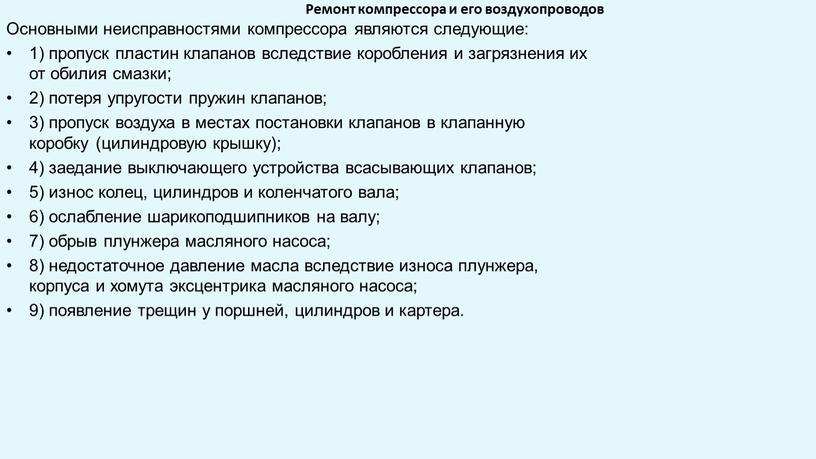 Ремонт компрессора и его воздухопроводов

Основными неисправностями компрессора являются следующие:

• 1) пропуск пластин клапанов вследствие коробления и загрязнения их от обилия смазки;

• 2) потеря упругости пружин клапанов;

• 3) пропуск воздуха в местах постановки клапанов в клапанную коробку (цилиндровую крышку);

• 4) заедание выключающего устройства всасывающих клапанов;

• 5) износ колец, цилиндров и коленчатого вала;

• 6) ослабление шарикоподшипников на валу;

• 7) обрыв плунжера масляного насоса;

• 8) недостаточное давление масла вследствие износа плунжера, корпуса и хомута эксцентрика масляного насоса;

• 9) появление трещин у поршней, цилиндров и картера.